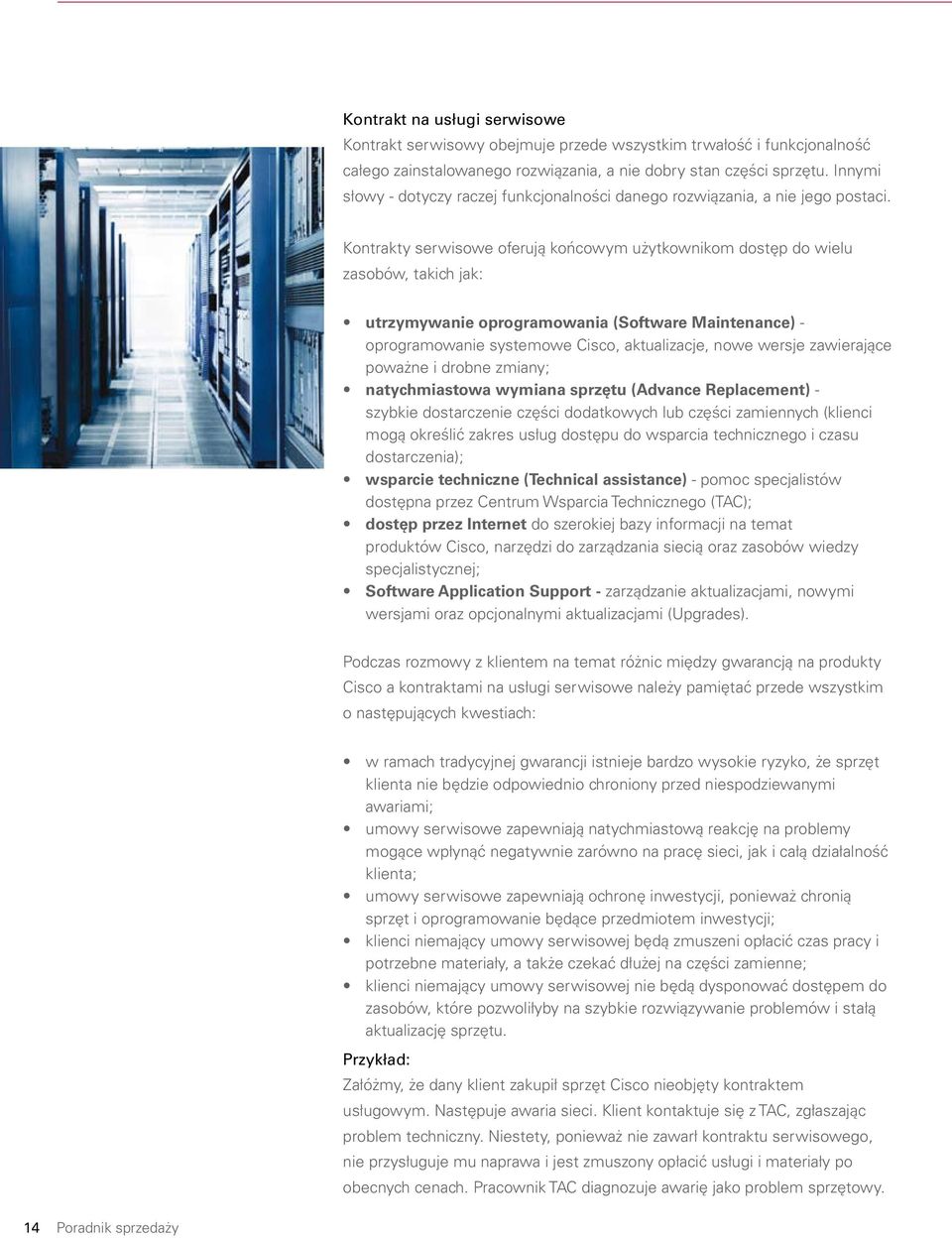 Kontrakt na usługi serwisowe
Kontrakt serwisowy obejmuje przede wszystkim trwałość i funkcjonalność całego zainstalowanego rozwiązania, a nie dobry stan części sprzętu. Innymi słowy - dotyczy raczej funkcjonalności danego rozwiązania, a nie jego postaci.

Kontrakty serwisowe oferują końcowym użytkownikom dostęp do wielu zasobów, takich jak:

• utrzymywanie oprogramowania (Software Maintenance) - oprogramowanie systemowe Cisco, aktualizacje, nowe wersje zawierające poważne i drobne zmiany;
• natychmiastowa wymiana sprzętu (Advance Replacement) - szybkie dostarczenie części dodatkowych lub części zamiennych (klienci mogą określić zakres usług dostępu do wsparcia technicznego i czasu dostarczenia);
• wsparcie techniczne (Technical assistance) - pomoc specjalistów dostępna przez Centrum Wsparcia Technicznego (TAC);
• dostęp przez Internet do szerokiej bazy informacji na temat produktów Cisco, narzędzi do zarządzania siecią oraz zasobów wiedzy specjalistycznej;
• Software Application Support - zarządzanie aktualizacjami, nowymi wersjami oraz opcjonalnymi aktualizacjami (Upgrades).

Podczas rozmowy z klientem na temat różnic między gwarancją na produkty Cisco a kontraktami na usługi serwisowe należy pamiętać przede wszystkim o następujących kwestiach:

• w ramach tradycyjnej gwarancji istnieje bardzo wysokie ryzyko, że sprzęt klienta nie będzie odpowiednio chroniony przed niespodziewanymi awariami;
• umowy serwisowe zapewniają natychmiastową reakcję na problemy mogące wpłynąć negatywnie zarówno na pracę sieci, jak i całą działalność klienta;
• umowy serwisowe zapewniają ochronę inwestycji, ponieważ chronią sprzęt i oprogramowanie będące przedmiotem inwestycji;
• klienci niemający umowy serwisowej będą zmuszeni opłacić czas pracy i potrzebne materiały, a także czekać dłużej na części zamienne;
• klienci niemający umowy serwisowej nie będą dysponować dostępem do zasobów, które pozwoliłyby na szybkie rozwiązywanie problemów i stałą aktualizację sprzętu.

Przykład:
Załóżmy, że dany klient zakupił sprzęt Cisco nieobjęty kontraktem usługowym. Następuje awaria sieci. Klient kontaktuje się z TAC, zgłaszając problem techniczny. Niestety, ponieważ nie zawarł kontraktu serwisowego, nie przysługuje mu naprawa i jest zmuszony opłacić usługi i materiały po obecnych cenach. Pracownik TAC diagnozuje awarię jako problem sprzętowy.

14 Poradnik sprzedaży